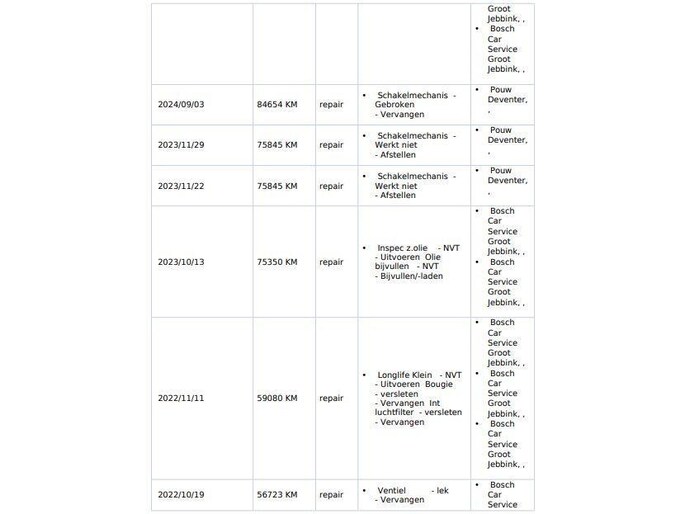 | | | | | Groot Jebbink, , • Bosch Car Service Groot Jebbink, , |
|---|---|---|---|---|
| 2024/09/03 | 84654 KM | repair | • Schakelmechanis - Gebroken - Vervangen | • Pouw Deventer, , |
| 2023/11/29 | 75845 KM | repair | • Schakelmechanis - Werkt niet - Afstellen | • Pouw Deventer, , |
| 2023/11/22 | 75845 KM | repair | • Schakelmechanis - Werkt niet - Afstellen | • Pouw Deventer, , |
| 2023/10/13 | 75350 KM | repair | • Inspec z.olie - NVT - Uitvoeren Olie bijvullen - NVT - Bijvullen/-laden | • Bosch Car Service Groot Jebbink, , • Bosch Car Service Groot Jebbink, , |
| 2022/11/11 | 59080 KM | repair | • Longlife Klein - NVT - Uitvoeren Bougie - versleten - Vervangen Int luchtfilter - versleten - Vervangen | • Bosch Car Service Groot Jebbink, , • Bosch Car Service Groot Jebbink, , • Bosch Car Service Groot Jebbink, , |
| 2022/10/19 | 56723 KM | repair | • Ventiel - lek - Vervangen | • Bosch Car Service |